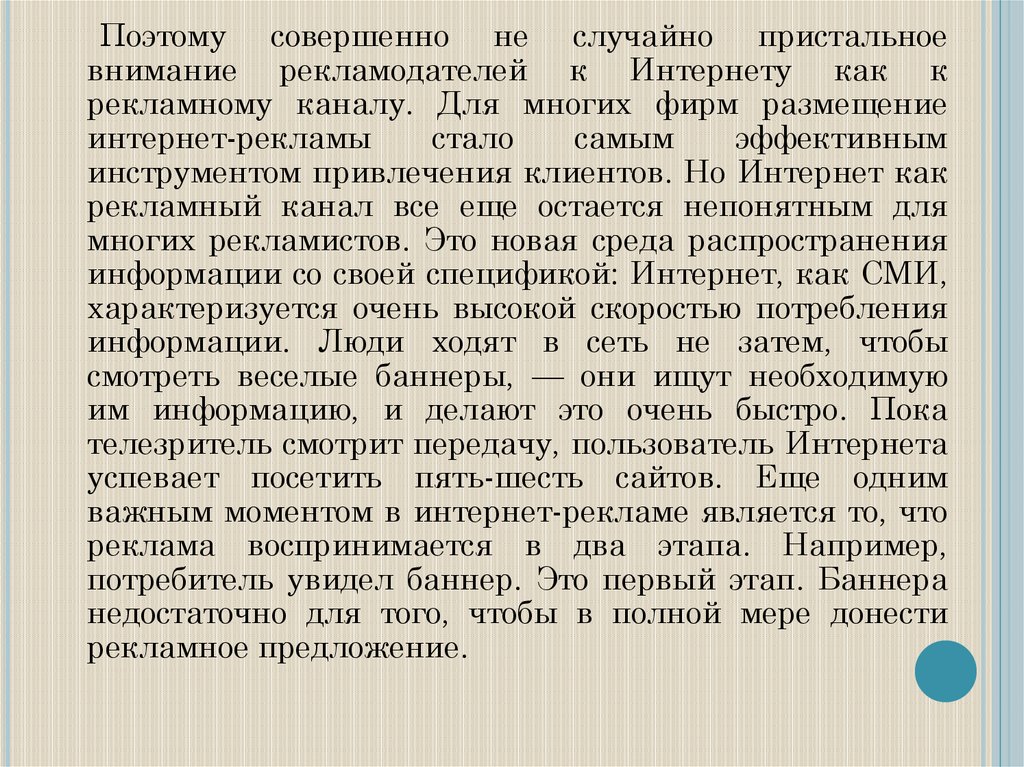 Поэтому совершенно не случайно пристальное внимание рекламодателей к Интернету как к рекламному каналу. Для многих фирм размещение интернет-рекламы стало самым эффективным инструментом привлечения клиентов. Но Интернет как рекламный канал все еще остается непонятным для многих рекламистов. Это новая среда распространения информации со своей спецификой: Интернет, как СМИ, характеризуется очень высокой скоростью потребления информации. Люди ходят в сеть не затем, чтобы смотреть веселые баннеры, — они ищут необходимую им информацию, и делают это очень быстро. Пока телезритель смотрит передачу, пользователь Интернета успевает посетить пять-шесть сайтов. Еще одним важным моментом в интернет-рекламе является то, что реклама воспринимается в два этапа. Например, потребитель увидел баннер. Это первый этап. Баннера недостаточно для того, чтобы в полной мере донести рекламное предложение.